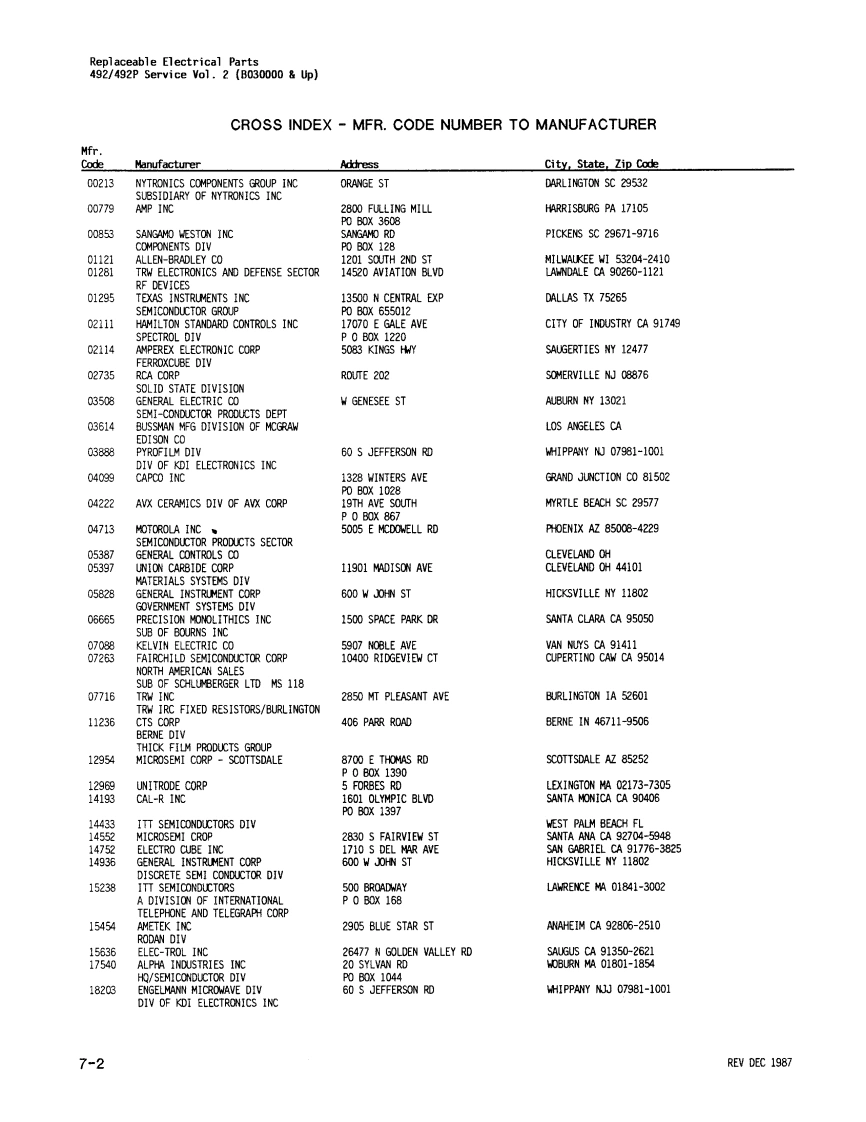 Replaceable Electrical Parts
492/492P Service Vol. 2 (B030000 & Up)

CROSS INDEX - MFR. CODE NUMBER TO MANUFACTURER

| Mfr. Code | Manufacturer | Address | City, State, Zip Code |
|---|---|---|---|
| 00213 | NYTRONICS COMPONENTS GROUP INC SUBSIDIARY OF NYTRONICS INC | ORANGE ST | DARLINGTON SC 29532 |
| 00779 | AMP INC | 2800 FULLING MILL PO BOX 3608 | HARRISBURG PA 17105 |
| 00853 | SANGAMO WESTON INC COMPONENTS DIV | SANGAMO RD PO BOX 128 | PICKENS SC 29671-9716 |
| 01121 | ALLEN-BRADLEY CO | 1201 SOUTH 2ND ST | MILWAUKEE WI 53204-2410 |
| 01281 | TRW ELECTRONICS AND DEFENSE SECTOR RF DEVICES | 14520 AVIATION BLVD | LAWNDALE CA 90260-1121 |
| 01295 | TEXAS INSTRUMENTS INC SEMICONDUCTOR GROUP | 13500 N CENTRAL EXP PO BOX 655012 | DALLAS TX 75265 |
| 02111 | HAMILTON STANDARD CONTROLS INC SPECTROL DIV | 17070 E GALE AVE P O BOX 1220 | CITY OF INDUSTRY CA 91749 |
| 02114 | AMPEREX ELECTRONIC CORP FERROXCUBE DIV | 5083 KINGS HWY | SAUGERTIES NY 12477 |
| 02735 | RCA CORP SOLID STATE DIVISION | ROUTE 202 | SOMERVILLE NJ 08876 |
| 03508 | GENERAL ELECTRIC CO SEMI-CONDUCTOR PRODUCTS DEPT | W GENESEE ST | AUBURN NY 13021 |
| 03614 | BUSSMAN MFG DIVISION OF MCGRAW EDISON CO | | LOS ANGELES CA |
| 03888 | PYROFILM DIV DIV OF KDI ELECTRONICS INC | 60 S JEFFERSON RD | WHIPPANY NJ 07981-1001 |
| 04099 | CAPCO INC | 1328 WINTERS AVE PO BOX 1028 | GRAND JUNCTION CO 81502 |
| 04222 | AVX CERAMICS DIV OF AVX CORP | 19TH AVE SOUTH P O BOX 867 | MYRTLE BEACH SC 29577 |
| 04713 | MOTOROLA INC SEMICONDUCTOR PRODUCTS SECTOR | 5005 E MCDOWELL RD | PHOENIX AZ 85008-4229 |
| 05387 | GENERAL CONTROLS CO | | CLEVELAND OH |
| 05397 | UNION CARBIDE CORP MATERIALS SYSTEMS DIV | 11901 MADISON AVE | CLEVELAND OH 44101 |
| 05828 | GENERAL INSTRUMENT CORP GOVERNMENT SYSTEMS DIV | 600 W JOHN ST | HICKSVILLE NY 11802 |
| 06665 | PRECISION MONOLITHICS INC SUB OF BOURNS INC | 1500 SPACE PARK DR | SANTA CLARA CA 95050 |
| 07088 | KELVIN ELECTRIC CO | 5907 NOBLE AVE | VAN NUYS CA 91411 |
| 07263 | FAIRCHILD SEMICONDUCTOR CORP NORTH AMERICAN SALES SUB OF SCHLUMBERGER LTD MS 118 | 10400 RIDGEVIEW CT | CUPERTINO CAW CA 95014 |
| 07716 | TRW INC TRW IRC FIXED RESISTORS/BURLINGTON | 2850 MT PLEASANT AVE | BURLINGTON IA 52601 |
| 11236 | CTS CORP BERNE DIV THICK FILM PRODUCTS GROUP | 406 PARR ROAD | BERNE IN 46711-9506 |
| 12954 | MICROSEMI CORP - SCOTTSDALE | 8700 E THOMAS RD P O BOX 1390 | SCOTTSDALE AZ 85252 |
| 12969 | UNITRODE CORP | 5 FORBES RD | LEXINGTON MA 02173-7305 |
| 14193 | CAL-R INC | 1601 OLYMPIC BLVD PO BOX 1397 | SANTA MONICA CA 90406 |
| 14433 | ITT SEMICONDUCTORS DIV | | WEST PALM BEACH FL |
| 14552 | MICROSEMI CROP | 2830 S FAIRVIEW ST | SANTA ANA CA 92704-5948 |
| 14752 | ELECTRO CUBE INC | 1710 S DEL MAR AVE | SAN GABRIEL CA 91776-3825 |
| 14936 | GENERAL INSTRUMENT CORP DISCRETE SEMI CONDUCTOR DIV | 600 W JOHN ST | HICKSVILLE NY 11802 |
| 15238 | ITT SEMICONDUCTORS A DIVISION OF INTERNATIONAL TELEPHONE AND TELEGRAPH CORP | 500 BROADWAY P O BOX 168 | LAWRENCE MA 01841-3002 |
| 15454 | AMETEK INC RODAN DIV | 2905 BLUE STAR ST | ANAHEIM CA 92806-2510 |
| 15636 | ELEC-TROL INC | 26477 N GOLDEN VALLEY RD | SAUGUS CA 91350-2621 |
| 17540 | ALPHA INDUSTRIES INC HQ/SEMICONDUCTOR DIV | 20 SYLVAN RD PO BOX 1044 | WOBURN MA 01801-1854 |
| 18203 | ENGELMANN MICROWAVE DIV DIV OF KDI ELECTRONICS INC | 60 S JEFFERSON RD | WHIPPANY NJJ 07981-1001 |

7-2

REV DEC 1987